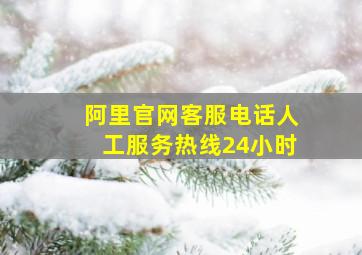 阿里官网客服电话人工服务热线24小时